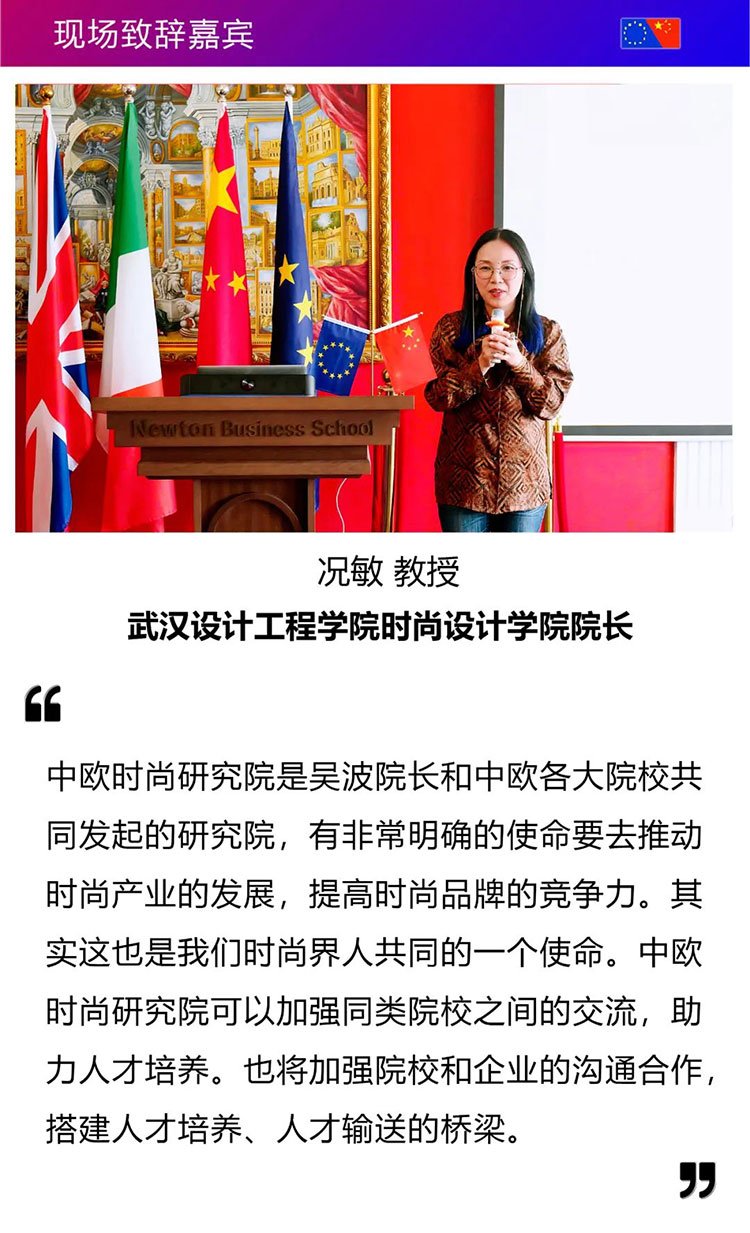 现场致辞嘉宾

Newton Business School

况敏 教授

武汉设计工程学院时尚设计学院院长

“

中欧时尚研究院是吴波院长和中欧各大院校共同发起的研究院，有非常明确的使命要去推动时尚产业的发展，提高时尚品牌的竞争力。其实这也是我们时尚界人共同的一个使命。中欧时尚研究院可以加强同类院校之间的交流，助力人才培养。也将加强院校和企业的沟通合作，搭建人才培养、人才输送的桥梁。

”